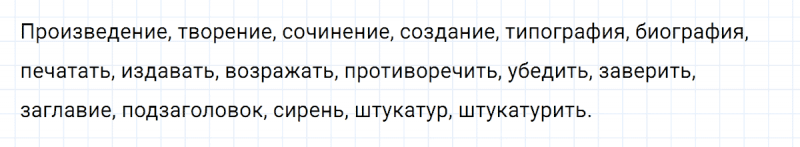 Произведение, творение, сочинение, создание, типография, биография, печатать, издавать, возражать, противоречить, убедить, заверить, заглавие, подзаголовок, сирень, штукатур, штукатурить.